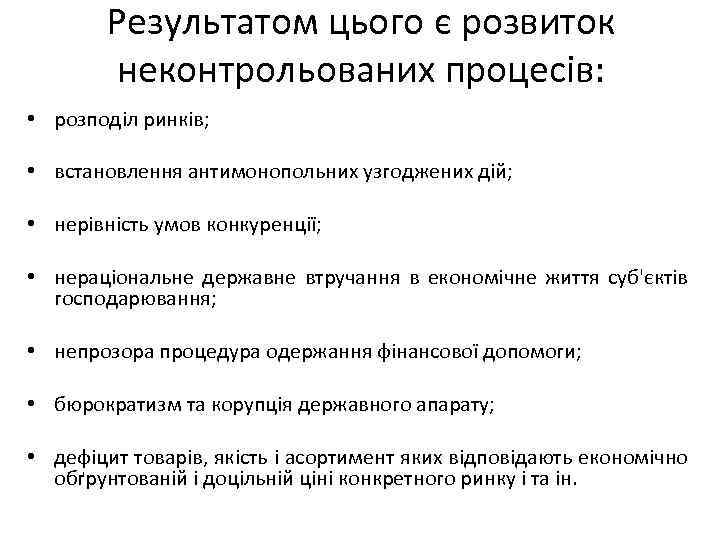 Результатом цього є розвиток неконтрольованих процесів:

• розподіл ринків;

• встановлення антимонопольних узгоджених дій;

• нерівність умов конкуренції;

• нераціональне державне втручання в економічне життя суб'єктів господарювання;

• непрозора процедура одержання фінансової допомоги;

• бюрократизм та корупція державного апарату;

• дефіцит товарів, якість і асортимент яких відповідають економічно обґрунтованій і доцільній ціні конкретного ринку і та ін.